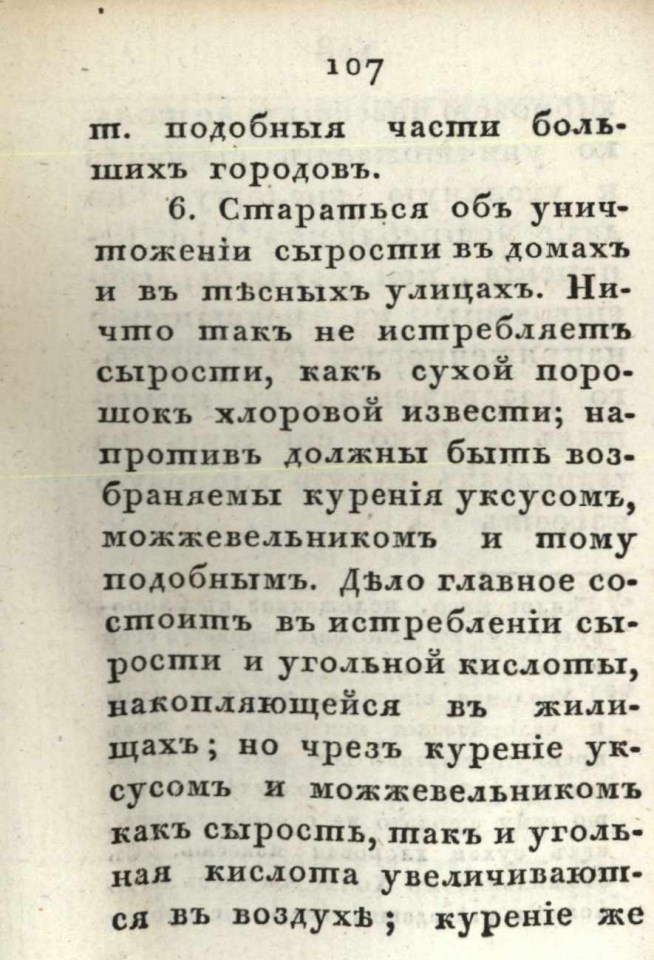 107

т. подобныя части большихъ городовъ.

6. Стараться объ уничтоженіи сырости въ домахъ и въ тѣсныхъ улицахъ. Ничто такъ не истребляетъ сырости, какъ сухой порошокъ хлоровой извести; напротивъ должны быть возбраняемы куренія уксусомъ, можжевельникомъ и тому подобнымъ. Дѣло главное состоитъ въ истребленіи сырости и угольной кислоты, накопляющейся въ жилищахъ; но чрезъ куреніе уксусомъ и можжевельникомъ какъ сырость, такъ и угольная кислота увеличиваются въ воздухѣ; куреніе же